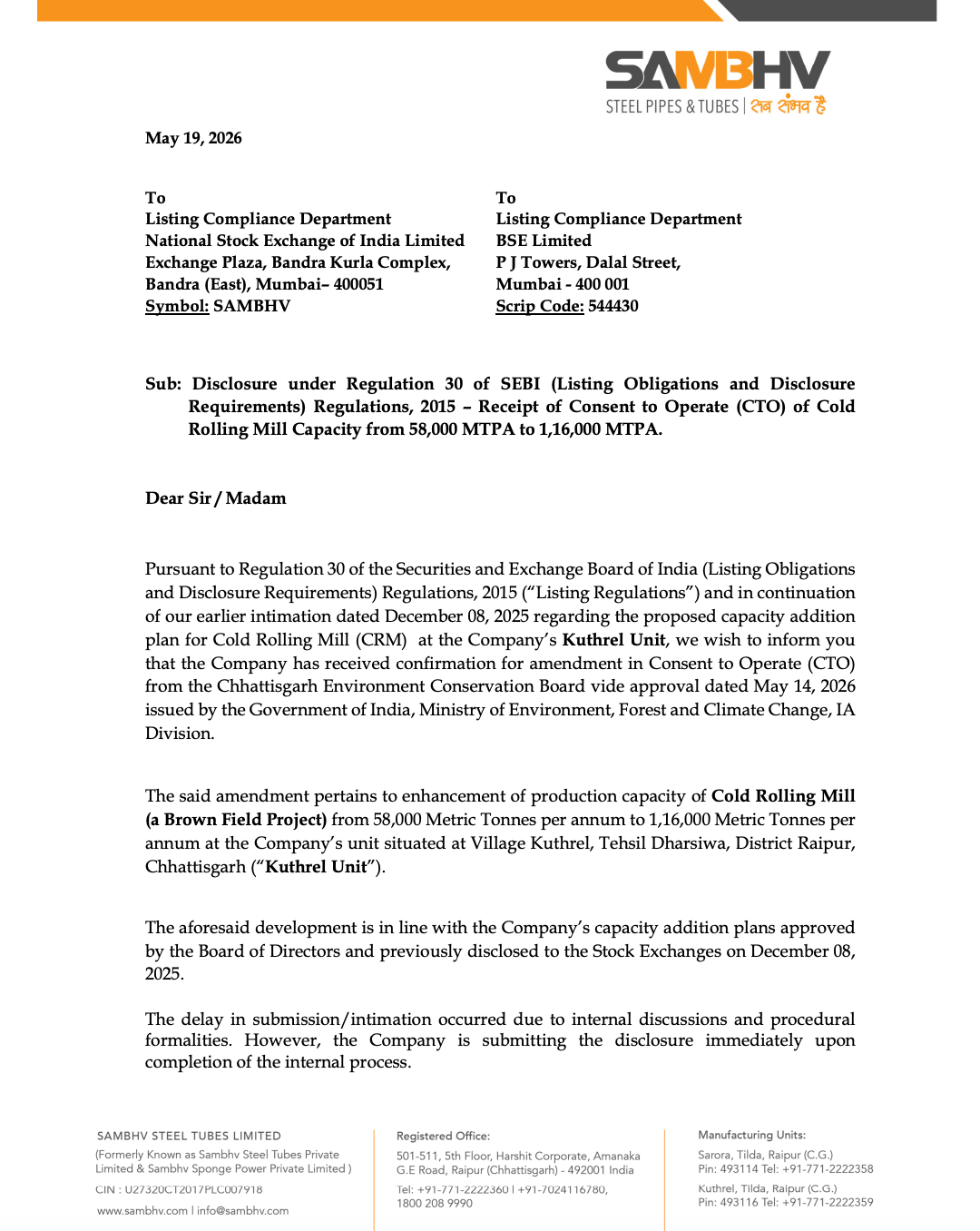 SAMBHV
STEEL PIPES & TUBES | सब संभव है

May 19, 2026

To
Listing Compliance Department
National Stock Exchange of India Limited
Exchange Plaza, Bandra Kurla Complex,
Bandra (East), Mumbai– 400051
Symbol: SAMBHV

To
Listing Compliance Department
BSE Limited
P J Towers, Dalal Street,
Mumbai - 400 001
Scrip Code: 544430

Sub: Disclosure under Regulation 30 of SEBI (Listing Obligations and Disclosure Requirements) Regulations, 2015 – Receipt of Consent to Operate (CTO) of Cold Rolling Mill Capacity from 58,000 MTPA to 1,16,000 MTPA.

Dear Sir / Madam

Pursuant to Regulation 30 of the Securities and Exchange Board of India (Listing Obligations and Disclosure Requirements) Regulations, 2015 ("Listing Regulations") and in continuation of our earlier intimation dated December 08, 2025 regarding the proposed capacity addition plan for Cold Rolling Mill (CRM) at the Company's Kuthrel Unit, we wish to inform you that the Company has received confirmation for amendment in Consent to Operate (CTO) from the Chhattisgarh Environment Conservation Board vide approval dated May 14, 2026 issued by the Government of India, Ministry of Environment, Forest and Climate Change, IA Division.

The said amendment pertains to enhancement of production capacity of Cold Rolling Mill (a Brown Field Project) from 58,000 Metric Tonnes per annum to 1,16,000 Metric Tonnes per annum at the Company's unit situated at Village Kuthrel, Tehsil Dharsiwa, District Raipur, Chhattisgarh ("Kuthrel Unit").

The aforesaid development is in line with the Company's capacity addition plans approved by the Board of Directors and previously disclosed to the Stock Exchanges on December 08, 2025.

The delay in submission/intimation occurred due to internal discussions and procedural formalities. However, the Company is submitting the disclosure immediately upon completion of the internal process.

SAMBHV STEEL TUBES LIMITED
(Formerly Known as Sambhv Steel Tubes Private Limited & Sambhv Sponge Power Private Limited )
CIN : U27320CT2017PLC007918
www.sambhv.com | info@sambhv.com

Registered Office:
501-511, 5th Floor, Harshit Corporate, Amanaka G.E Road, Raipur (Chhattisgarh) - 492001 India
Tel: +91-771-2222360 | +91-7024116780, 1800 208 9990

Manufacturing Units:
Sarora, Tilda, Raipur (C.G.)
Pin: 493114 Tel: +91-771-2222358
Kuthrel, Tilda, Raipur (C.G.)
Pin: 493116 Tel: +91-771-2222359